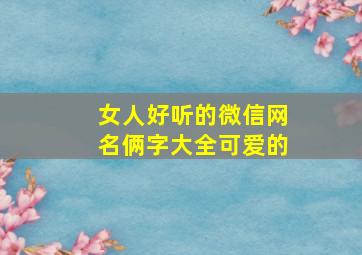 女人好听的微信网名俩字大全可爱的